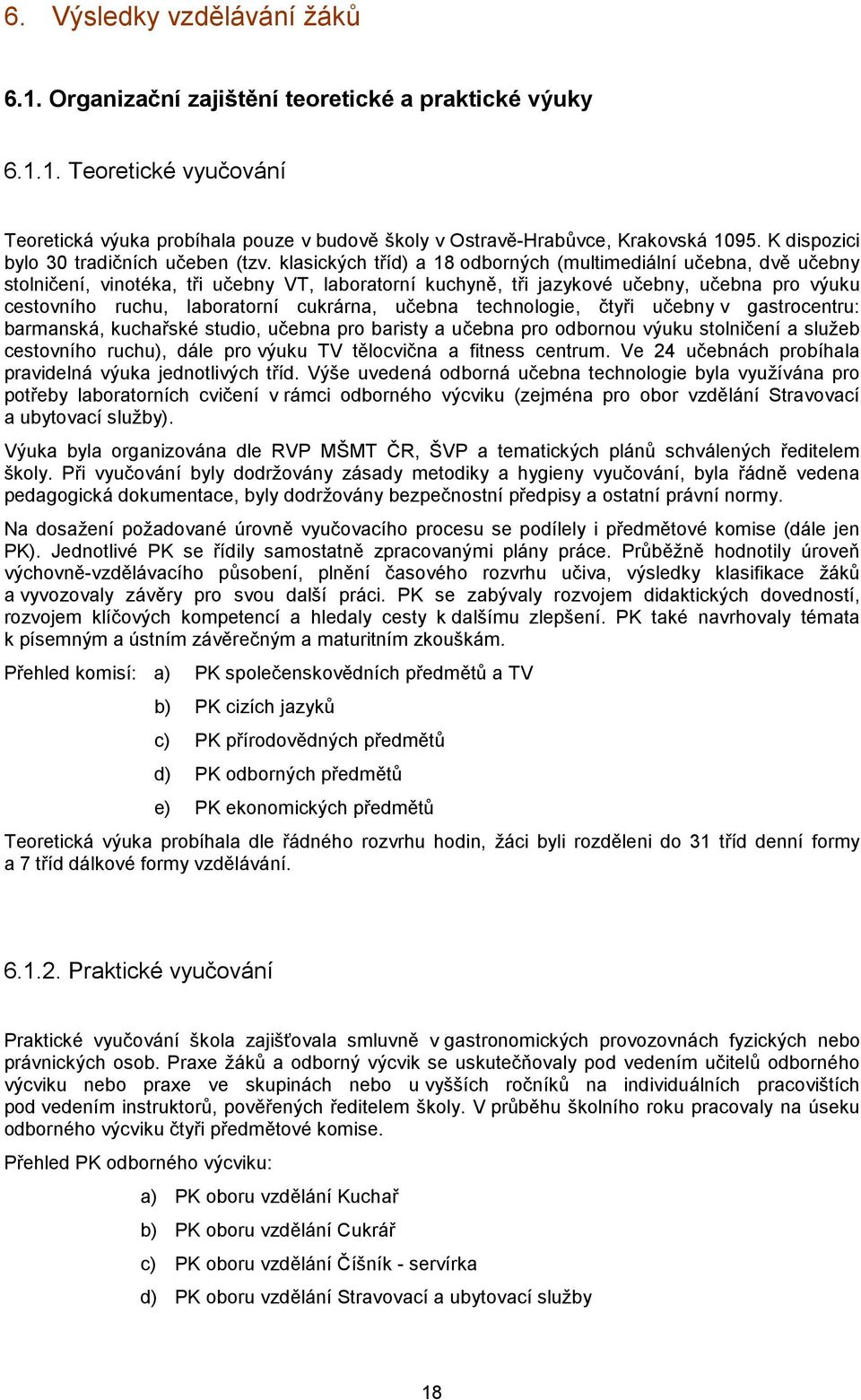 6. Výsledky vzdělávání žáků

6.1. Organizační zajištění teoretické a praktické výuky

6.1.1. Teoretické vyučování

Teoretická výuka probíhala pouze v budově školy v Ostravě-Hrabůvce, Krakovská 1095. K dispozici bylo 30 tradičních učeben (tzv. klasických tříd) a 18 odborných (multimediální učebna, dvě učebny stolničení, vinotéka, tři učebny VT, laboratorní kuchyně, tři jazykové učebny, učebna pro výuku cestovního ruchu, laboratorní cukrárna, učebna technologie, čtyři učebny v gastrocentru: barmanská, kuchařské studio, učebna pro baristy a učebna pro odbornou výuku stolničení a služeb cestovního ruchu), dále pro výuku TV tělocvična a fitness centrum. Ve 24 učebnách probíhala pravidelná výuka jednotlivých tříd. Výše uvedená odborná učebna technologie byla využívána pro potřeby laboratorních cvičení v rámci odborného výcviku (zejména pro obor vzdělání Stravovací a ubytovací služby).

Výuka byla organizována dle RVP MŠMT ČR, ŠVP a tematických plánů schválených ředitelem školy. Při vyučování byly dodržovány zásady metodiky a hygieny vyučování, byla řádně vedena pedagogická dokumentace, byly dodržovány bezpečnostní předpisy a ostatní právní normy.

Na dosažení požadované úrovně vyučovacího procesu se podílely i předmětové komise (dále jen PK). Jednotlivé PK se řídily samostatně zpracovanými plány práce. Průběžně hodnotily úroveň výchovně-vzdělávacího působení, plnění časového rozvrhu učiva, výsledky klasifikace žáků a vyvozovaly závěry pro svou další práci. PK se zabývaly rozvojem didaktických dovedností, rozvojem klíčových kompetencí a hledaly cesty k dalšímu zlepšení. PK také navrhovaly témata k písemným a ústním závěrečným a maturitním zkouškám.

Přehled komisí: a) PK společenskovědních předmětů a TV

b) PK cizích jazyků

c) PK přírodovědných předmětů

d) PK odborných předmětů

e) PK ekonomických předmětů

Teoretická výuka probíhala dle řádného rozvrhu hodin, žáci byli rozděleni do 31 tříd denní formy a 7 tříd dálkové formy vzdělávání.

6.1.2. Praktické vyučování

Praktické vyučování škola zajišťovala smluvně v gastronomických provozovnách fyzických nebo právnických osob. Praxe žáků a odborný výcvik se uskutečňovaly pod vedením učitelů odborného výcviku nebo praxe ve skupinách nebo u vyšších ročníků na individuálních pracovištích pod vedením instruktorů, pověřených ředitelem školy. V průběhu školního roku pracovaly na úseku odborného výcviku čtyři předmětové komise.

Přehled PK odborného výcviku:

a) PK oboru vzdělání Kuchař

b) PK oboru vzdělání Cukrář

c) PK oboru vzdělání Číšník - servírka

d) PK oboru vzdělání Stravovací a ubytovací služby

18